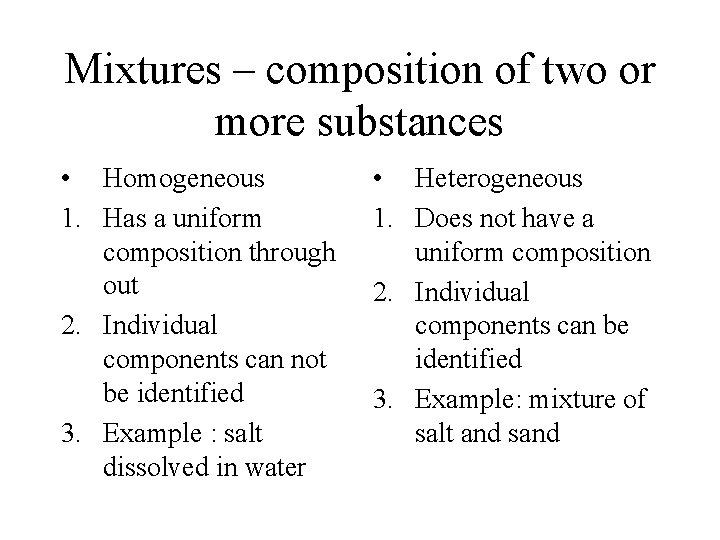 Mixtures – composition of two or more substances

• Homogeneous
1. Has a uniform composition through out
2. Individual components can not be identified
3. Example : salt dissolved in water

• Heterogeneous
1. Does not have a uniform composition
2. Individual components can be identified
3. Example: mixture of salt and sand